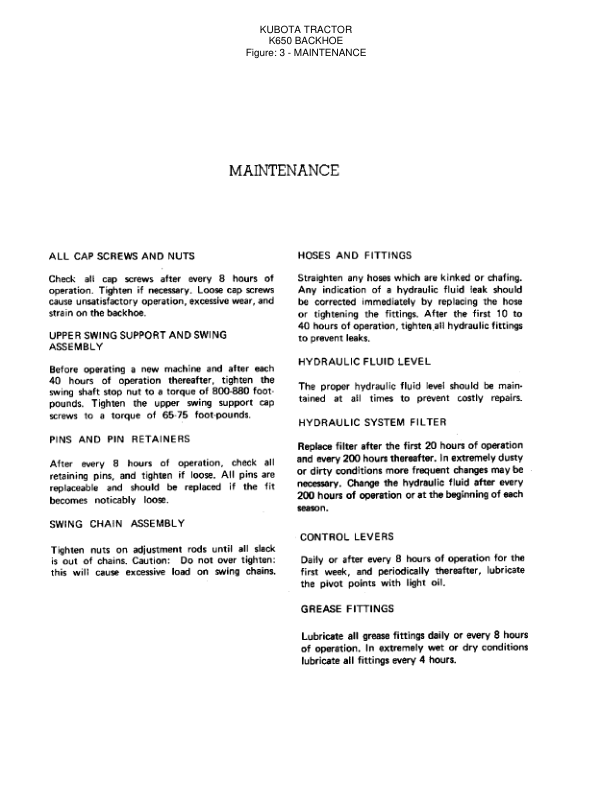 KUBOTA TRACTOR
K650 BACKHOE
Figure: 3 - MAINTENANCE

MAINTENANCE

ALL CAP SCREWS AND NUTS

Check all cap screws after every 8 hours of operation. Tighten if necessary. Loose cap screws cause unsatisfactory operation, excessive wear, and strain on the backhoe.

UPPER SWING SUPPORT AND SWING ASSEMBLY

Before operating a new machine and after each 40 hours of operation thereafter, tighten the swing shaft stop nut to a torque of 800-880 foot-pounds. Tighten the upper swing support cap screws to a torque of 65-75 foot-pounds.

PINS AND PIN RETAINERS

After every 8 hours of operation, check all retaining pins, and tighten if loose. All pins are replaceable and should be replaced if the fit becomes noticably loose.

SWING CHAIN ASSEMBLY

Tighten nuts on adjustment rods until all slack is out of chains. Caution: Do not over tighten: this will cause excessive load on swing chains.

HOSES AND FITTINGS

Straighten any hoses which are kinked or chafing. Any indication of a hydraulic fluid leak should be corrected immediately by replacing the hose or tightening the fittings. After the first 10 to 40 hours of operation, tighten all hydraulic fittings to prevent leaks.

HYDRAULIC FLUID LEVEL

The proper hydraulic fluid level should be maintained at all times to prevent costly repairs.

HYDRAULIC SYSTEM FILTER

Replace filter after the first 20 hours of operation and every 200 hours thereafter. In extremely dusty or dirty conditions more frequent changes may be necessary. Change the hydraulic fluid after every 200 hours of operation or at the beginning of each season.

CONTROL LEVERS

Daily or after every 8 hours of operation for the first week, and periodically thereafter, lubricate the pivot points with light oil.

GREASE FITTINGS

Lubricate all grease fittings daily or every 8 hours of operation. In extremely wet or dry conditions lubricate all fittings every 4 hours.